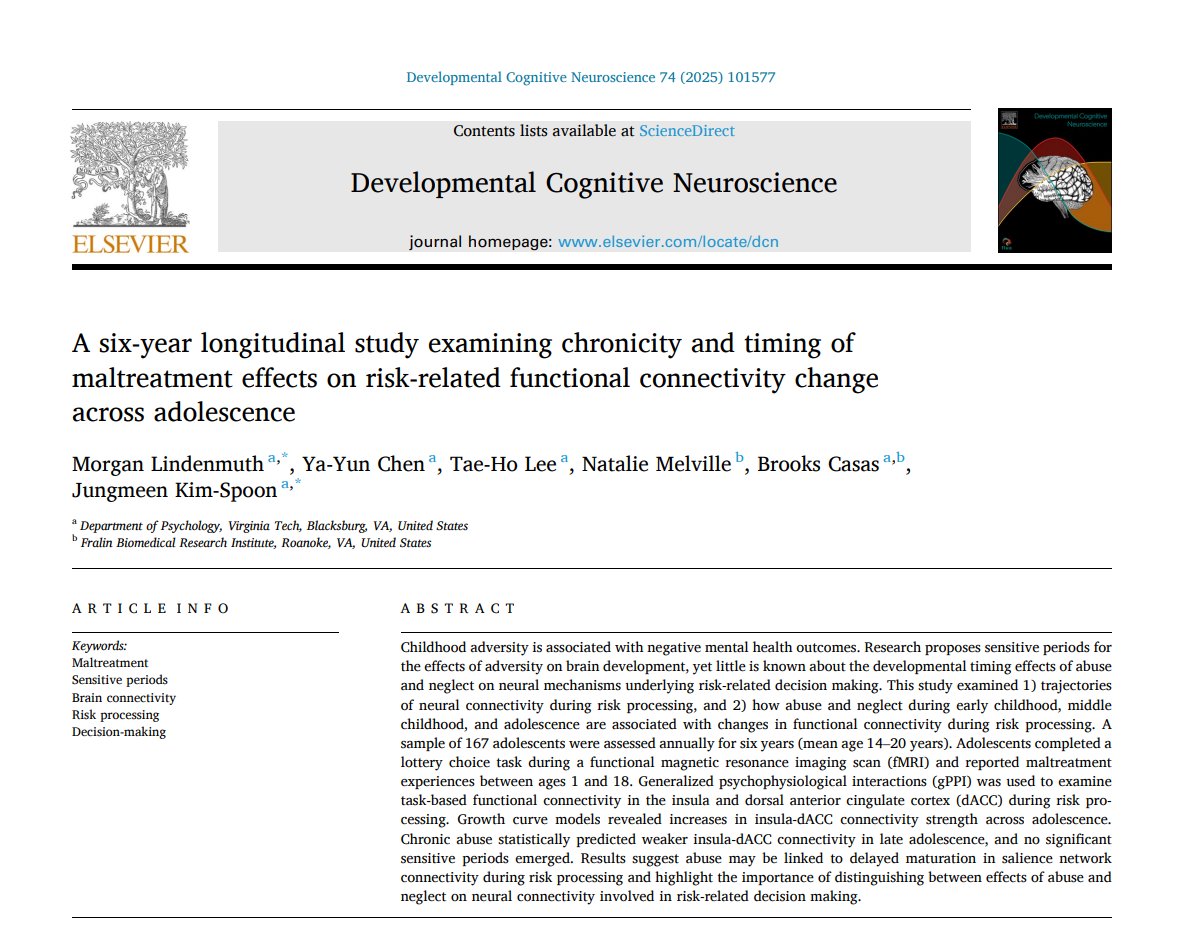 Developmental Cognitive Neuroscience 74 (2025) 101577

ELSEVIER

Contents lists available at ScienceDirect

Developmental Cognitive Neuroscience

journal homepage: www.elsevier.com/locate/dcn

Developmental Cognitive Neuroscience

A six-year longitudinal study examining chronicity and timing of maltreatment effects on risk-related functional connectivity change across adolescence

Morgan Lindenmuth $^{a,*}$, Ya-Yun Chen $^{a}$, Tae-Ho Lee $^{a}$, Natalie Melville $^{b}$, Brooks Casas $^{a,b}$, Jungmeen Kim-Spoon $^{a,*}$

$^{a}$ Department of Psychology, Virginia Tech, Blacksburg, VA, United States
$^{b}$ Fralin Biomedical Research Institute, Roanoke, VA, United States

ARTICLE INFO

Keywords:
Maltreatment
Sensitive periods
Brain connectivity
Risk processing
Decision-making

ABSTRACT

Childhood adversity is associated with negative mental health outcomes. Research proposes sensitive periods for the effects of adversity on brain development, yet little is known about the developmental timing effects of abuse and neglect on neural mechanisms underlying risk-related decision making. This study examined 1) trajectories of neural connectivity during risk processing, and 2) how abuse and neglect during early childhood, middle childhood, and adolescence are associated with changes in functional connectivity during risk processing. A sample of 167 adolescents were assessed annually for six years (mean age 14–20 years). Adolescents completed a lottery choice task during a functional magnetic resonance imaging scan (fMRI) and reported maltreatment experiences between ages 1 and 18. Generalized psychophysiological interactions (gPPI) was used to examine task-based functional connectivity in the insula and dorsal anterior cingulate cortex (dACC) during risk processing. Growth curve models revealed increases in insula-dACC connectivity strength across adolescence. Chronic abuse statistically predicted weaker insula-dACC connectivity in late adolescence, and no significant sensitive periods emerged. Results suggest abuse may be linked to delayed maturation in salience network connectivity during risk processing and highlight the importance of distinguishing between effects of abuse and neglect on neural connectivity involved in risk-related decision making.